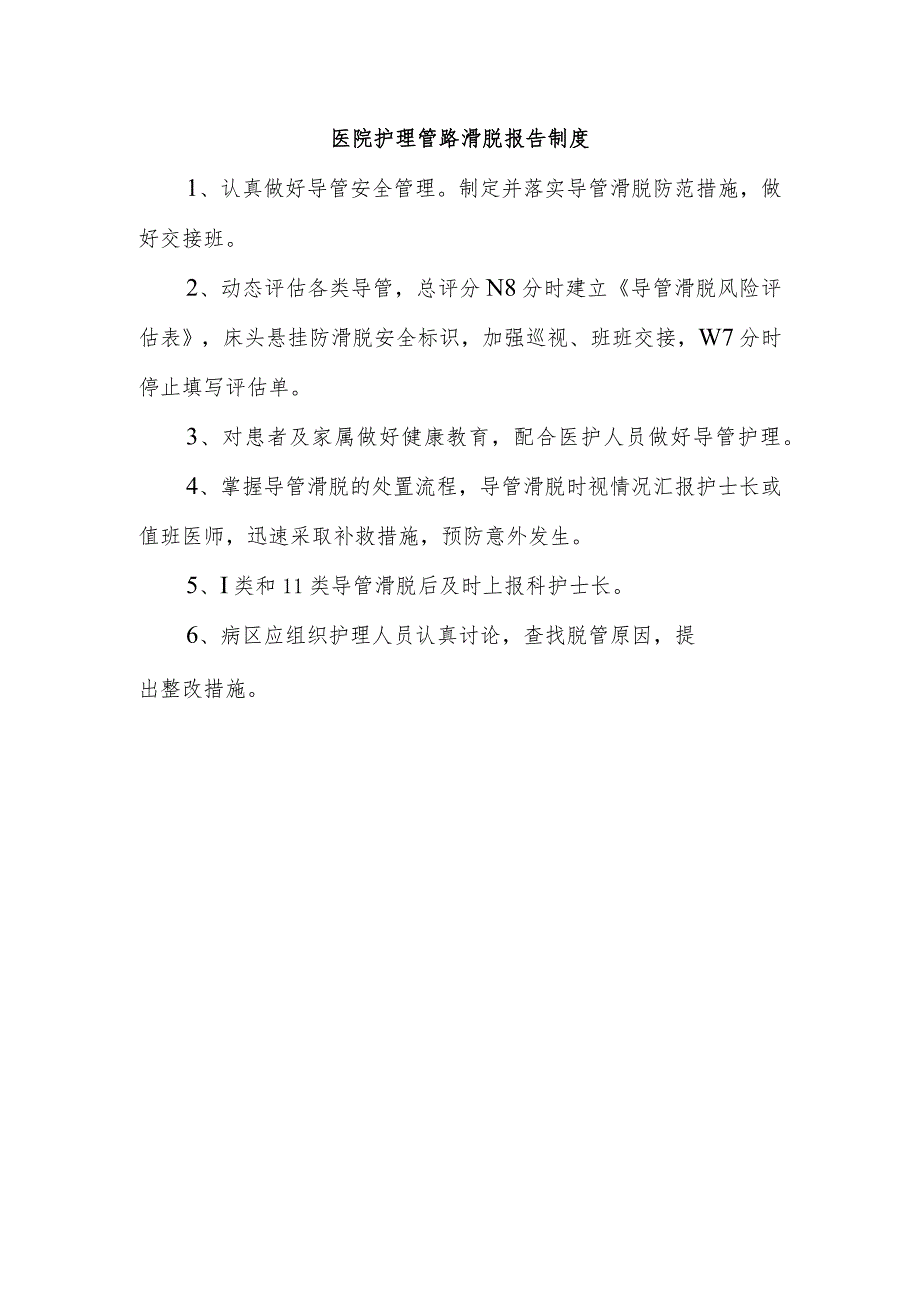 医院护理管路滑脱报告制度

1、认真做好导管安全管理。制定并落实导管滑脱防范措施，做好交接班。

2、动态评估各类导管，总评分N8分时建立《导管滑脱风险评估表》，床头悬挂防滑脱安全标识，加强巡视、班班交接，W7分时停止填写评估单。

3、对患者及家属做好健康教育，配合医护人员做好导管护理。

4、掌握导管滑脱的处置流程，导管滑脱时视情况汇报护士长或值班医师，迅速采取补救措施，预防意外发生。

5、I类和11类导管滑脱后及时上报科护士长。

6、病区应组织护理人员认真讨论，查找脱管原因，提出整改措施。